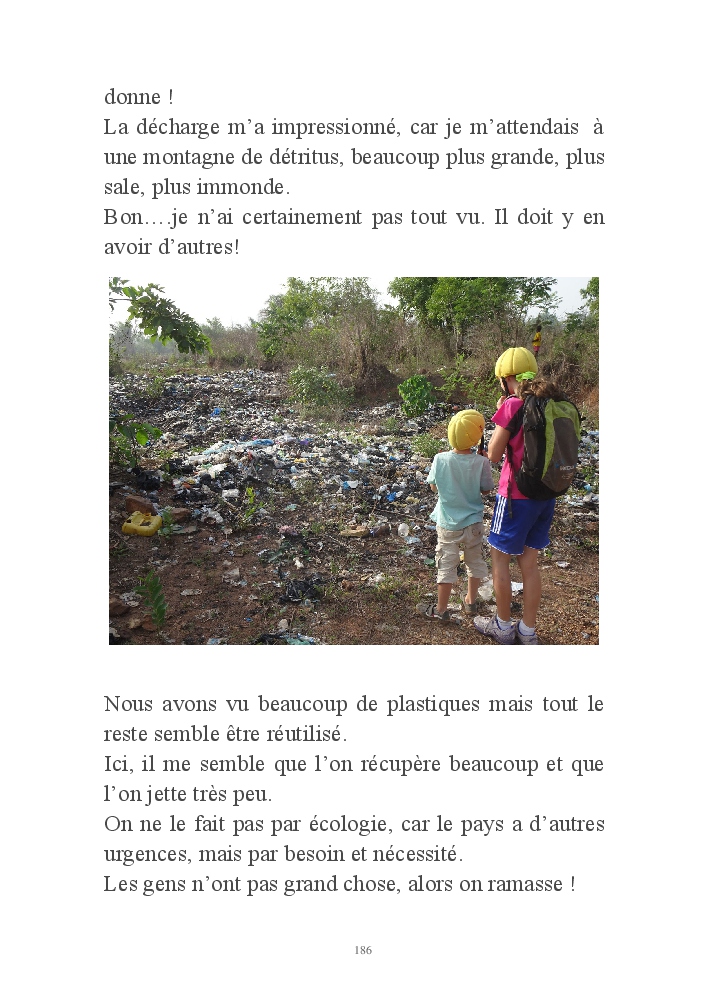 donne !
La décharge m'a impressionné, car je m'attendais à une montagne de détritus, beaucoup plus grande, plus sale, plus immonde.
Bon….je n'ai certainement pas tout vu. Il doit y en avoir d'autres!

Nous avons vu beaucoup de plastiques mais tout le reste semble être réutilisé.
Ici, il me semble que l'on récupère beaucoup et que l'on jette très peu.
On ne le fait pas par écologie, car le pays a d'autres urgences, mais par besoin et nécessité.
Les gens n'ont pas grand chose, alors on ramasse !

186